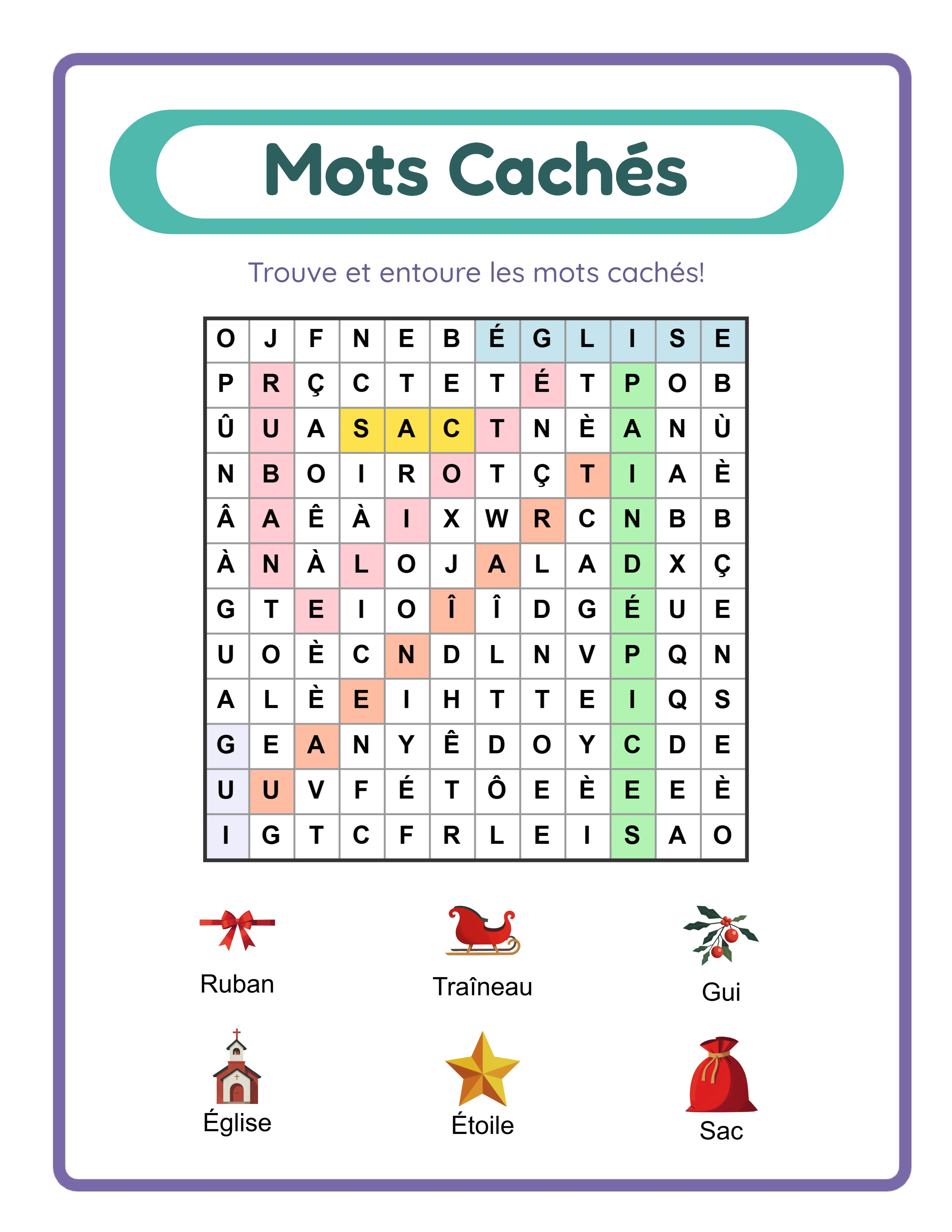 Mots Cachés

Trouve et entoure les mots cachés!

| O | J | F | N | E | B | É | G | L | I | S | E |
|---|---|---|---|---|---|---|---|---|---|---|---|
| P | R | Ç | C | T | E | T | É | T | P | O | B |
| Û | U | A | S | A | C | T | N | È | A | N | Ù |
| N | B | O | I | R | O | T | Ç | T | I | A | È |
| Â | A | Ê | À | I | X | W | R | C | N | B | B |
| À | N | À | L | O | J | A | L | A | D | X | Ç |
| G | T | E | I | O | Î | Î | D | G | É | U | E |
| U | O | È | C | N | D | L | N | V | P | Q | N |
| A | L | È | E | I | H | T | T | E | I | Q | S |
| G | E | A | N | Y | Ê | D | O | Y | C | D | E |
| U | U | V | F | É | T | Ô | E | È | E | E | È |
| I | G | T | C | F | R | L | E | I | S | A | O |

Ruban

Traîneau

Gui

Église

Étoile

Sac